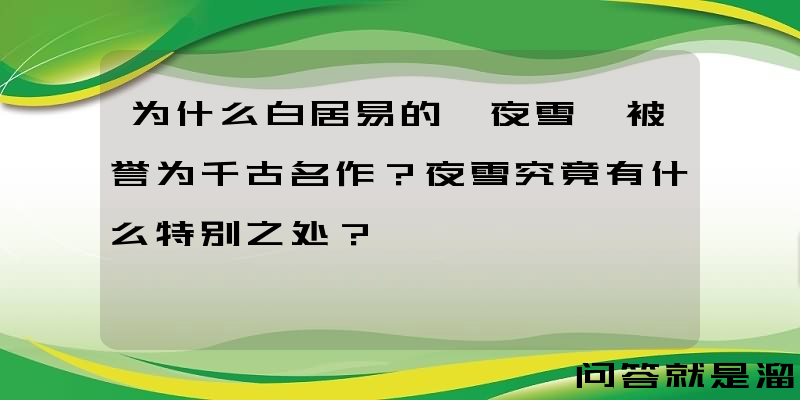 为什么白居易的 夜雪 被誉为千古名作？夜雪究竟有什么特别之处？

问答就是溜